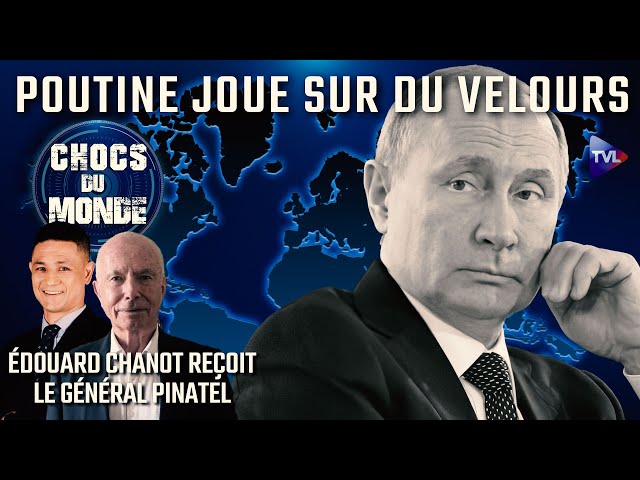 POUTINE JOUE SUR DU VELOURS

CHOCS DU MONDE

TVL

ÉDOUARD CHANOT REÇOIT LE GÉNÉRAL PINATEL